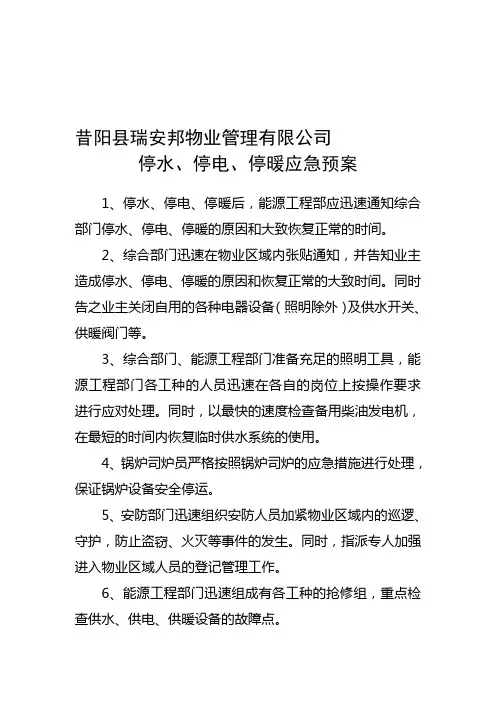 昔阳县瑞安邦物业管理有限公司

停水、停电、停暖应急预案

1、停水、停电、停暖后，能源工程部应迅速通知综合部门停水、停电、停暖的原因和大致恢复正常的时间。

2、综合部门迅速在物业区域内张贴通知，并告知业主造成停水、停电、停暖的原因和恢复正常的大致时间。同时告之业主关闭自用的各种电器设备（照明除外）及供水开关、供暖阀门等。

3、综合部门、能源工程部门准备充足的照明工具，能源工程部门各工种的人员迅速在各自的岗位上按操作要求进行应对处理。同时，以最快的速度检查备用柴油发电机，在最短的时间内恢复临时供水系统的使用。

4、锅炉司炉员严格按照锅炉司炉的应急措施进行处理，保证锅炉设备安全停运。

5、安防部门迅速组织安防人员加紧物业区域内的巡逻、守护，防止盗窃、火灾等事件的发生。同时，指派专人加强进入物业区域人员的登记管理工作。

6、能源工程部门迅速组成有各工种的抢修组，重点检查供水、供电、供暖设备的故障点。